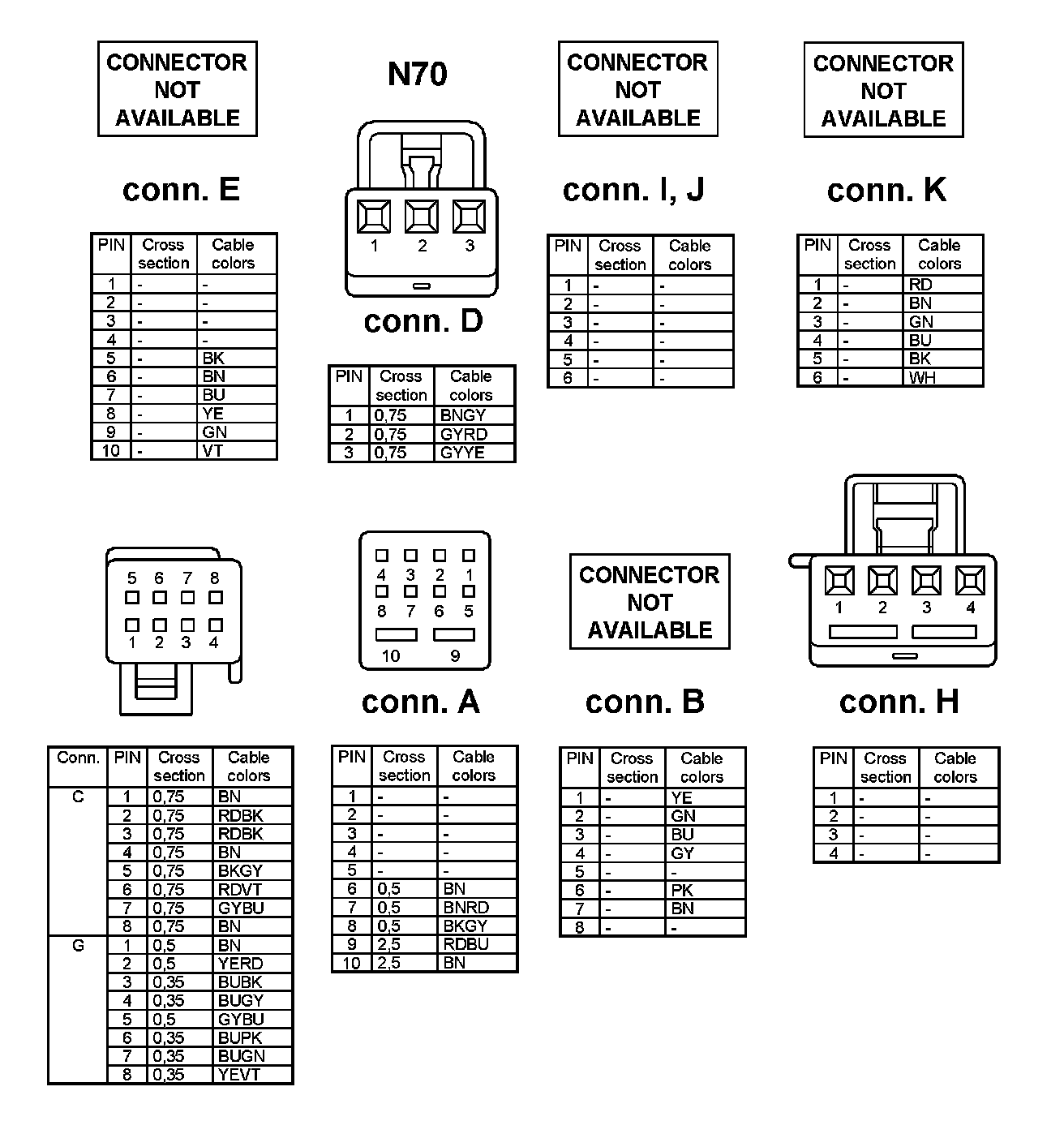 CONNECTOR NOT AVAILABLE

conn. E

| PIN | Cross section | Cable colors |
|---|---|---|
| 1 | - | - |
| 2 | - | - |
| 3 | - | - |
| 4 | - | - |
| 5 | - | BK |
| 6 | - | BN |
| 7 | - | BU |
| 8 | - | YE |
| 9 | - | GN |
| 10 | - | VT |

N70

1 2 3

conn. D

| PIN | Cross section | Cable colors |
|---|---|---|
| 1 | 0,75 | BNGY |
| 2 | 0,75 | GYRD |
| 3 | 0,75 | GYYE |

CONNECTOR NOT AVAILABLE

conn. I, J

| PIN | Cross section | Cable colors |
|---|---|---|
| 1 | - | - |
| 2 | - | - |
| 3 | - | - |
| 4 | - | - |
| 5 | - | - |
| 6 | - | - |

CONNECTOR NOT AVAILABLE

conn. K

| PIN | Cross section | Cable colors |
|---|---|---|
| 1 | - | RD |
| 2 | - | BN |
| 3 | - | GN |
| 4 | - | BU |
| 5 | - | BK |
| 6 | - | WH |

5 6 7 8
1 2 3 4

| Conn. | PIN | Cross section | Cable colors |
|---|---|---|---|
| C | 1 | 0,75 | BN |
| | 2 | 0,75 | RDBK |
| | 3 | 0,75 | RDBK |
| | 4 | 0,75 | BN |
| | 5 | 0,75 | BKGY |
| | 6 | 0,75 | RDVT |
| | 7 | 0,75 | GYBU |
| | 8 | 0,75 | BN |
| G | 1 | 0,5 | BN |
| | 2 | 0,5 | YERD |
| | 3 | 0,35 | BUBK |
| | 4 | 0,35 | BUGY |
| | 5 | 0,5 | GYBU |
| | 6 | 0,35 | BUPK |
| | 7 | 0,35 | BUGN |
| | 8 | 0,35 | YEVT |

4 3 2 1
8 7 6 5
10 9

conn. A

| PIN | Cross section | Cable colors |
|---|---|---|
| 1 | - | - |
| 2 | - | - |
| 3 | - | - |
| 4 | - | - |
| 5 | - | - |
| 6 | 0,5 | BN |
| 7 | 0,5 | BNRD |
| 8 | 0,5 | BKGY |
| 9 | 2,5 | RDBU |
| 10 | 2,5 | BN |

CONNECTOR NOT AVAILABLE

conn. B

| PIN | Cross section | Cable colors |
|---|---|---|
| 1 | - | YE |
| 2 | - | GN |
| 3 | - | BU |
| 4 | - | GY |
| 5 | - | - |
| 6 | - | PK |
| 7 | - | BN |
| 8 | - | - |

1 2 3 4

conn. H

| PIN | Cross section | Cable colors |
|---|---|---|
| 1 | - | - |
| 2 | - | - |
| 3 | - | - |
| 4 | - | - |